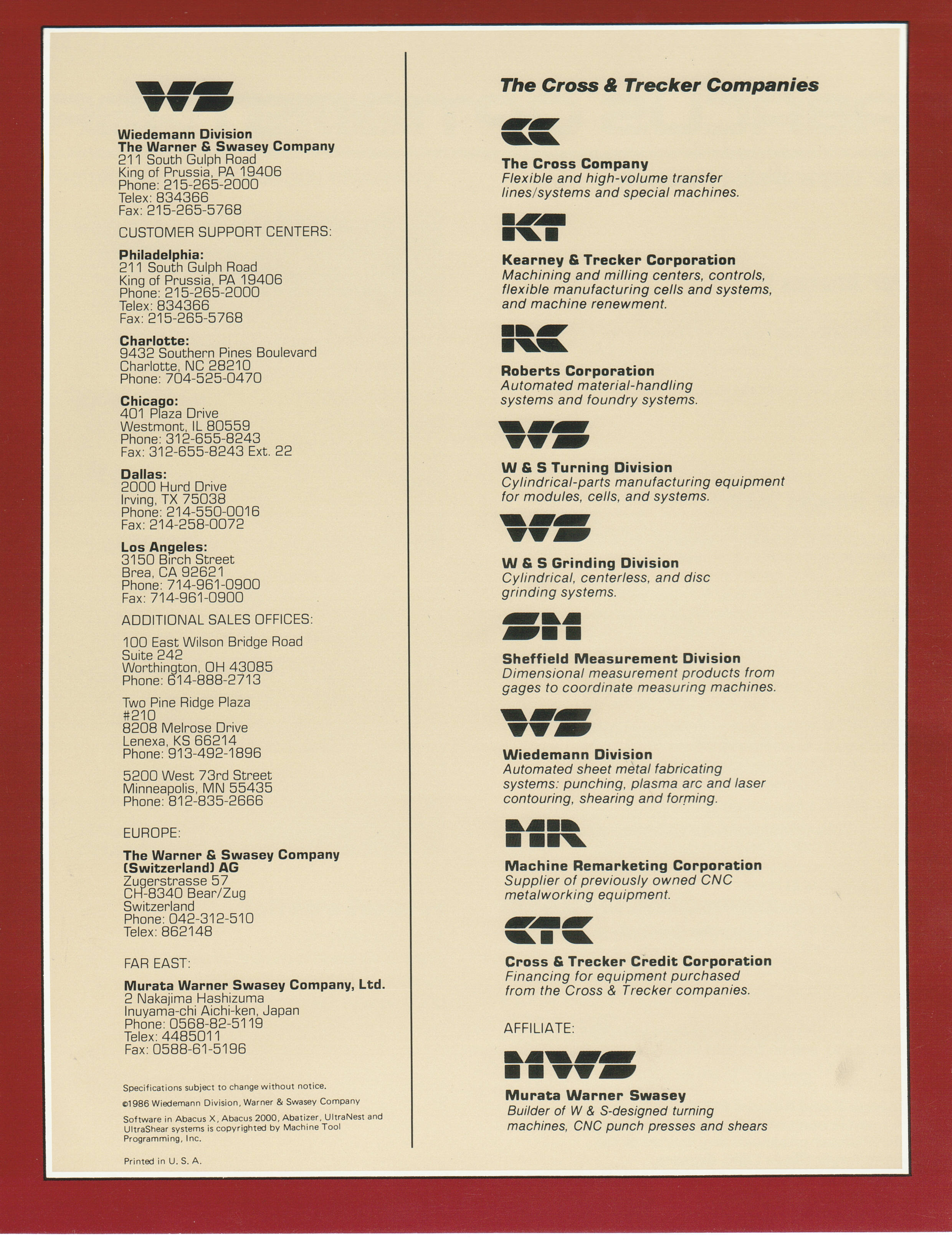 WS

Wiedemann Division
The Warner & Swasey Company
211 South Gulph Road
King of Prussia, PA 19406
Phone: 215-265-2000
Telex: 834366
Fax: 215-265-5768

CUSTOMER SUPPORT CENTERS:

Philadelphia:
211 South Gulph Road
King of Prussia, PA 19406
Phone: 215-265-2000
Telex: 834366
Fax: 215-265-5768

Charlotte:
9432 Southern Pines Boulevard
Charlotte, NC 28210
Phone: 704-525-0470

Chicago:
401 Plaza Drive
Westmont, IL 80559
Phone: 312-655-8243
Fax: 312-655-8243 Ext. 22

Dallas:
2000 Hurd Drive
Irving, TX 75038
Phone: 214-550-0016
Fax: 214-258-0072

Los Angeles:
3150 Birch Street
Brea, CA 92621
Phone: 714-961-0900
Fax: 714-961-0900

ADDITIONAL SALES OFFICES:

100 East Wilson Bridge Road
Suite 242
Worthington, OH 43085
Phone: 614-888-2713

Two Pine Ridge Plaza
#210
8208 Melrose Drive
Lenexa, KS 66214
Phone: 913-492-1896

5200 West 73rd Street
Minneapolis, MN 55435
Phone: 812-835-2666

EUROPE:

The Warner & Swasey Company (Switzerland) AG
Zugerstrasse 57
CH-8340 Bear/Zug
Switzerland
Phone: 042-312-510
Telex: 862148

FAR EAST:

Murata Warner Swasey Company, Ltd.
2 Nakajima Hashizuma
Inuyama-chi Aichi-ken, Japan
Phone: 0568-82-5119
Telex: 4485011
Fax: 0588-61-5196

Specifications subject to change without notice.

©1986 Wiedemann Division, Warner & Swasey Company

Software in Abacus X, Abacus 2000, Abatizer, UltraNest and UltraShear systems is copyrighted by Machine Tool Programming, Inc.

Printed in U. S. A.

The Cross & Trecker Companies

CC

The Cross Company
Flexible and high-volume transfer lines/systems and special machines.

KT

Kearney & Trecker Corporation
Machining and milling centers, controls, flexible manufacturing cells and systems, and machine renewment.

RC

Roberts Corporation
Automated material-handling systems and foundry systems.

WS

W & S Turning Division
Cylindrical-parts manufacturing equipment for modules, cells, and systems.

WS

W & S Grinding Division
Cylindrical, centerless, and disc grinding systems.

SM

Sheffield Measurement Division
Dimensional measurement products from gages to coordinate measuring machines.

WS

Wiedemann Division
Automated sheet metal fabricating systems: punching, plasma arc and laser contouring, shearing and forming.

MR

Machine Remarketing Corporation
Supplier of previously owned CNC metalworking equipment.

CTC

Cross & Trecker Credit Corporation
Financing for equipment purchased from the Cross & Trecker companies.

AFFILIATE:

MWS

Murata Warner Swasey
Builder of W & S-designed turning machines, CNC punch presses and shears